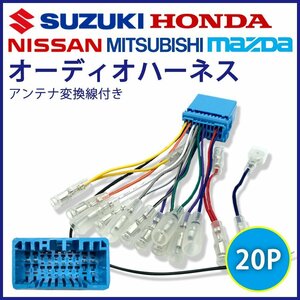 SUZUKI HONDA
NISSAN MITSUBISHI mazda
オーディオハーネス
アンテナ変換線付き

20P